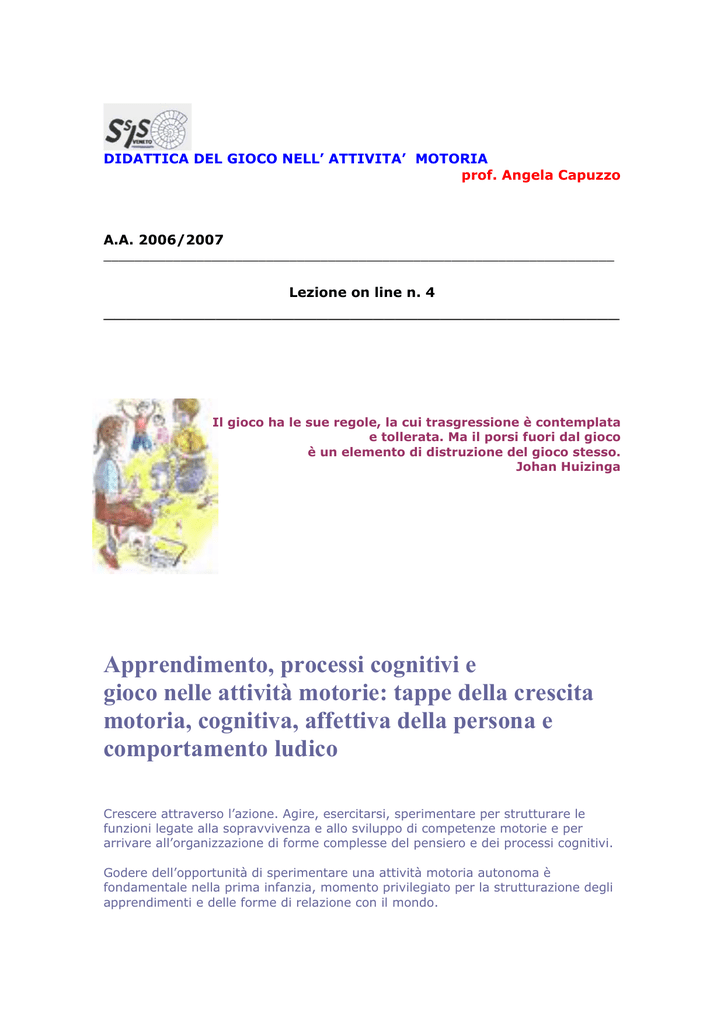 SSIS VENETO

DIDATTICA DEL GIOCO NELL' ATTIVITA' MOTORIA
prof. Angela Capuzzo

A.A. 2006/2007

Lezione on line n. 4

Il gioco ha le sue regole, la cui trasgressione è contemplata e tollerata. Ma il porsi fuori dal gioco è un elemento di distruzione del gioco stesso.
Johan Huizinga

Apprendimento, processi cognitivi e gioco nelle attività motorie: tappe della crescita motoria, cognitiva, affettiva della persona e comportamento ludico

Crescere attraverso l'azione. Agire, esercitarsi, sperimentare per strutturare le funzioni legate alla sopravvivenza e allo sviluppo di competenze motorie e per arrivare all'organizzazione di forme complesse del pensiero e dei processi cognitivi.

Godere dell'opportunità di sperimentare una attività motoria autonoma è fondamentale nella prima infanzia, momento privilegiato per la strutturazione degli apprendimenti e delle forme di relazione con il mondo.